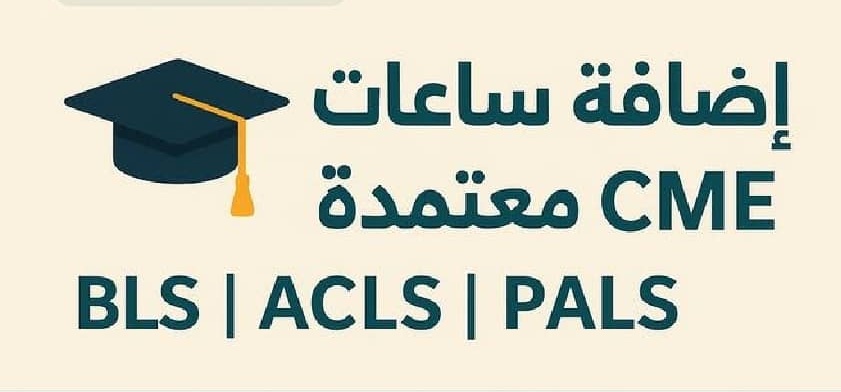 إضافة ساعات
CME معتمدة
BLS | ACLS | PALS